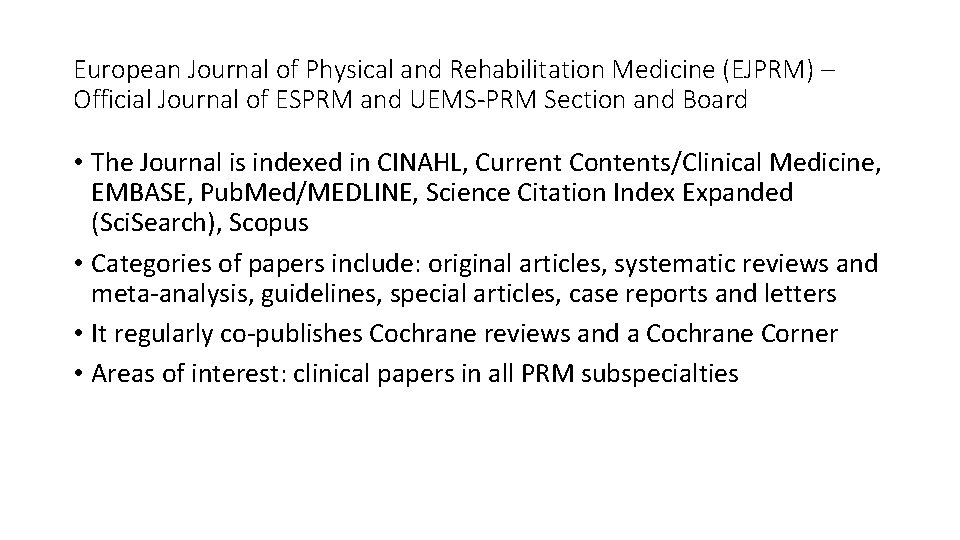 European Journal of Physical and Rehabilitation Medicine (EJPRM) – Official Journal of ESPRM and UEMS-PRM Section and Board

• The Journal is indexed in CINAHL, Current Contents/Clinical Medicine, EMBASE, PubMed/MEDLINE, Science Citation Index Expanded (SciSearch), Scopus
• Categories of papers include: original articles, systematic reviews and meta-analysis, guidelines, special articles, case reports and letters
• It regularly co-publishes Cochrane reviews and a Cochrane Corner
• Areas of interest: clinical papers in all PRM subspecialties